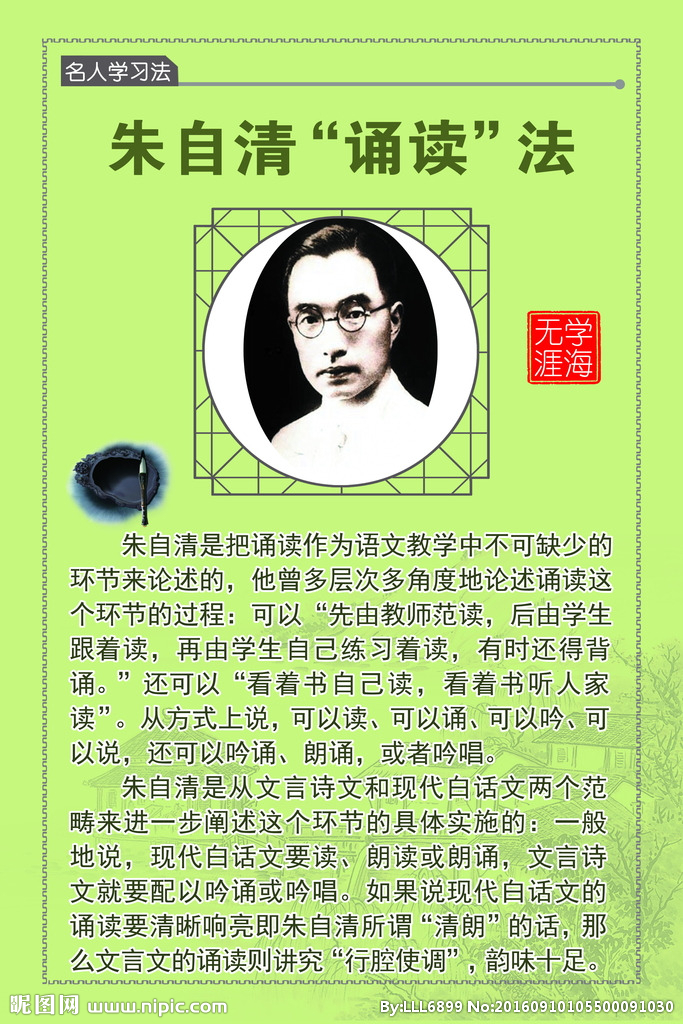 名人学习法

朱自清“诵读”法

学海无涯

朱自清是把诵读作为语文教学中不可缺少的环节来论述的，他曾多层次多角度地论述诵读这个环节的过程：可以“先由教师范读，后由学生跟着读，再由学生自己练习着读，有时还得背诵。”还可以“看着书自己读，看着书听人家读”。从方式上说，可以读、可以诵、可以吟、可以说，还可以吟诵、朗诵，或者吟唱。

朱自清是从文言诗文和现代白话文两个范畴来进一步阐述这个环节的具体实施的：一般地说，现代白话文要读、朗读或朗诵，文言诗文就要配以吟诵或吟唱。如果说现代白话文的诵读要清晰响亮即朱自清所谓“清朗”的话，那么文言文的诵读则讲究“行腔使调”，韵味十足。

昵图网 www.nipic.com By:LLL6899 No:20160910105500091030